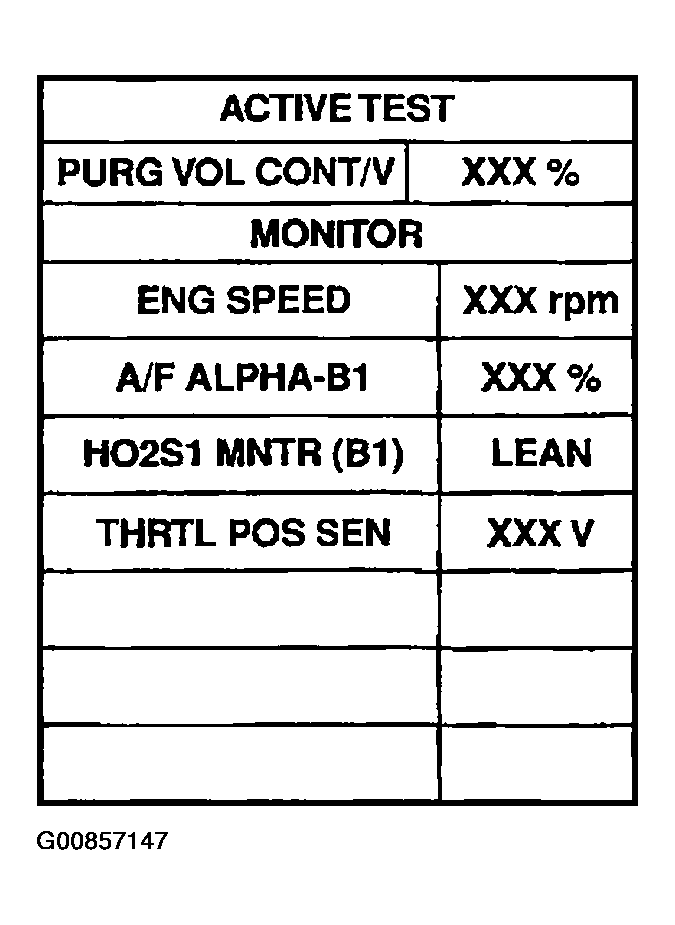 | ACTIVE TEST | |
|---|---|
| PURG VOL CONT/V | XXX % |
| MONITOR | |
| ENG SPEED | XXX rpm |
| A/F ALPHA-B1 | XXX % |
| HO2S1 MNTR (B1) | LEAN |
| THRTL POS SEN | XXX V |
| | |
| | |
| | |

G00857147